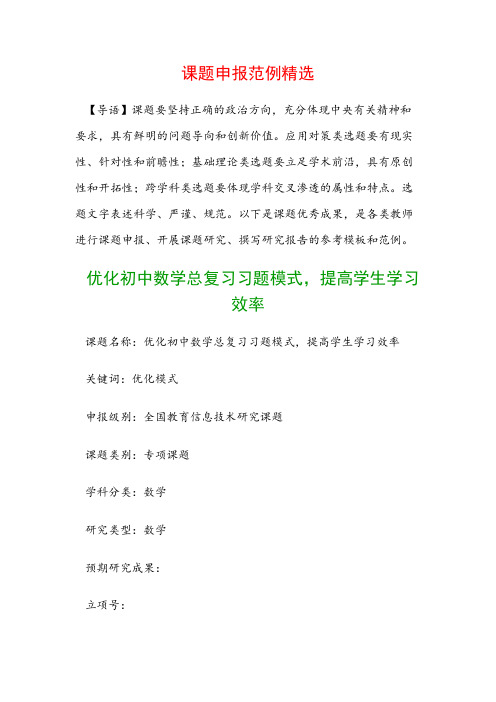 课题申报范例精选

【导语】课题要坚持正确的政治方向，充分体现中央有关精神和要求，具有鲜明的问题导向和创新价值。应用对策类选题要有现实性、针对性和前瞻性；基础理论类选题要立足学术前沿，具有原创性和开拓性；跨学科类选题要体现学科交叉渗透的属性和特点。选题文字表述科学、严谨、规范。以下是课题优秀成果，是各类教师进行课题申报、开展课题研究、撰写研究报告的参考模板和范例。

优化初中数学总复习习题模式，提高学生学习效率

课题名称：优化初中数学总复习习题模式，提高学生学习效率

关键词：优化模式

申报级别：全国教育信息技术研究课题

课题类别：专项课题

学科分类：数学

研究类型：数学

预期研究成果：

立项号：